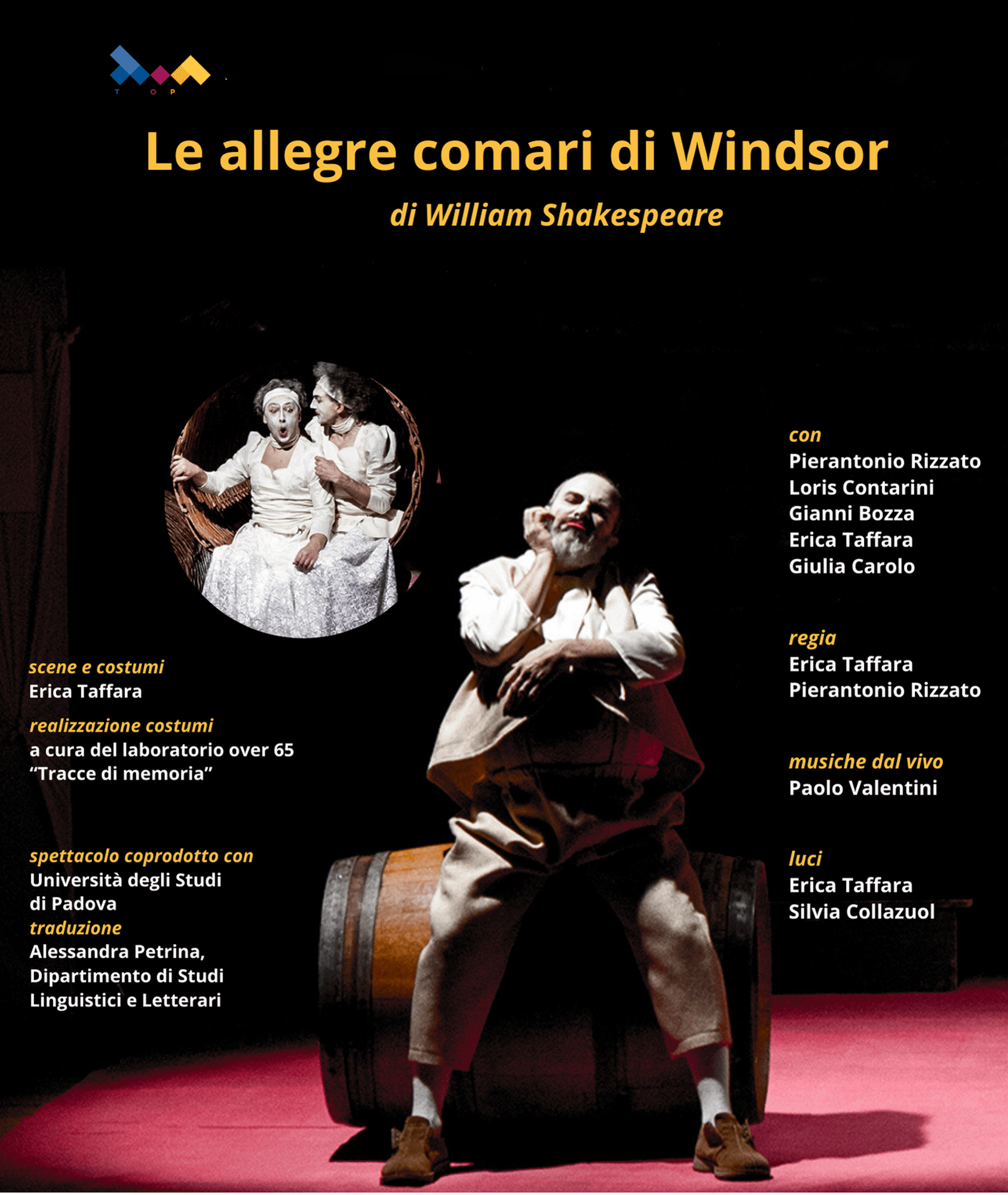 T O P

Le allegre comari di Windsor

di William Shakespeare

scene e costumi
Erica Taffara

realizzazione costumi
a cura del laboratorio over 65
"Tracce di memoria"

spettacolo coprodotto con
Università degli Studi
di Padova

traduzione
Alessandra Petrina,
Dipartimento di Studi
Linguistici e Letterari

con
Pierantonio Rizzato
Loris Contarini
Gianni Bozza
Erica Taffara
Giulia Carolo

regia
Erica Taffara
Pierantonio Rizzato

musiche dal vivo
Paolo Valentini

luci
Erica Taffara
Silvia Collazuol